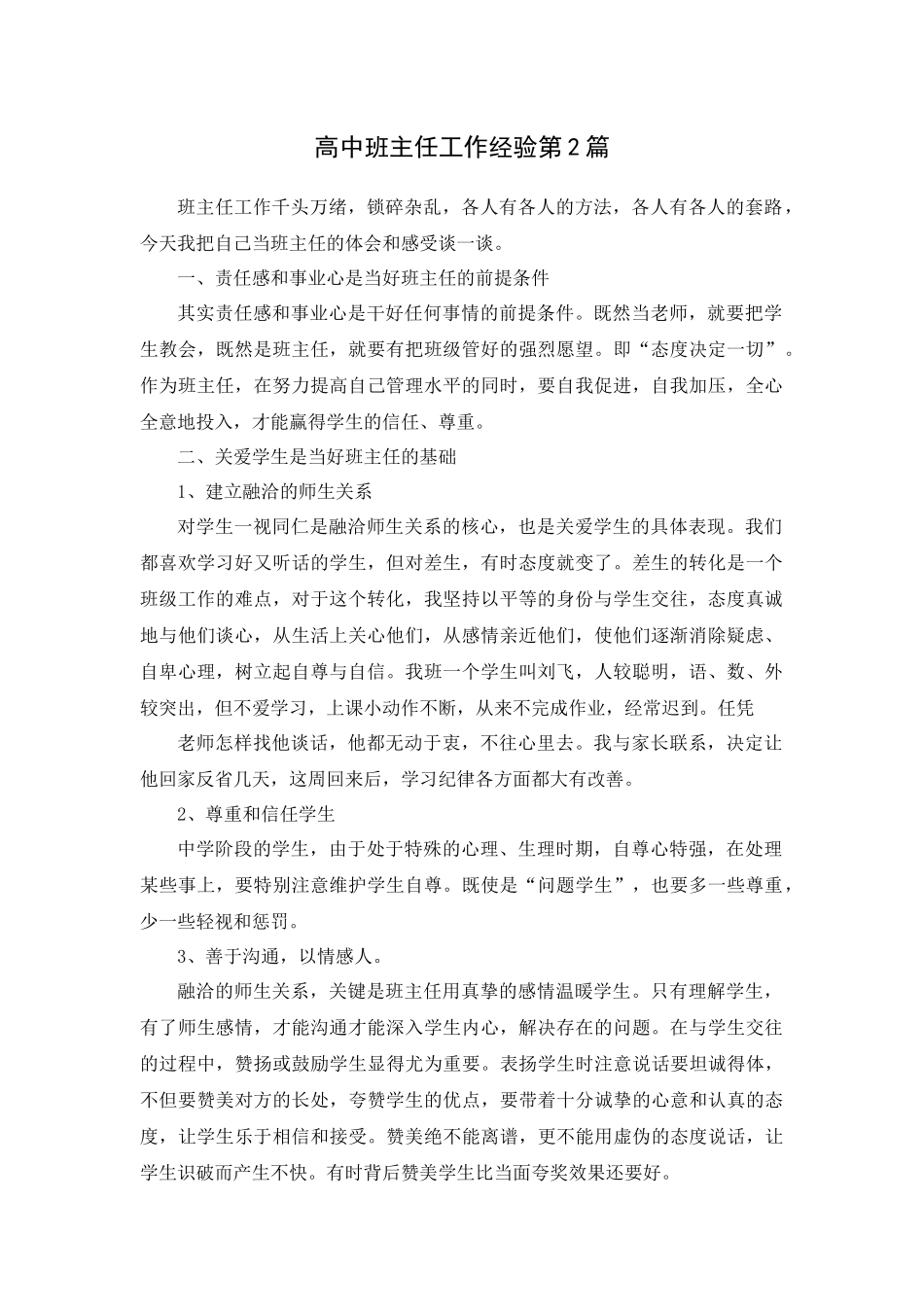 高中班主任工作经验第2篇

班主任工作千头万绪，锁碎杂乱，各人有各人的方法，各人有各人的套路，今天我把自己当班主任的体会和感受谈一谈。

一、责任感和事业心是当好班主任的前提条件

其实责任感和事业心是干好任何事情的前提条件。既然当老师，就要把学生教会，既然是班主任，就要有把班级管好的强烈愿望。即“态度决定一切”。作为班主任，在努力提高自己管理水平的同时，要自我促进，自我加压，全心全意地投入，才能赢得学生的信任、尊重。

二、关爱学生是当好班主任的基础

1、建立融洽的师生关系

对学生一视同仁是融洽师生关系的核心，也是关爱学生的具体表现。我们都喜欢学习好又听话的学生，但对差生，有时态度就变了。差生的转化是一个班级工作的难点，对于这个转化，我坚持以平等的身份与学生交往，态度真诚地与他们谈心，从生活上关心他们，从感情亲近他们，使他们逐渐消除疑虑、自卑心理，树立起自尊与自信。我班一个学生叫刘飞，人较聪明，语、数、外较突出，但不爱学习，上课小动作不断，从来不完成作业，经常迟到。任凭

老师怎样找他谈话，他都无动于衷，不往心里去。我与家长联系，决定让他回家反省几天，这周回来后，学习纪律各方面都大有改善。

2、尊重和信任学生

中学阶段的学生，由于处于特殊的心理、生理时期，自尊心特强，在处理某些事上，要特别注意维护学生自尊。既使是“问题学生”，也要多一些尊重，少一些轻视和惩罚。

3、善于沟通，以情感人。

融洽的师生关系，关键是班主任用真挚的感情温暖学生。只有理解学生，有了师生感情，才能沟通才能深入学生内心，解决存在的问题。在与学生交往的过程中，赞扬或鼓励学生显得尤为重要。表扬学生时注意说话要坦诚得体，不但要赞美对方的长处，夸赞学生的优点，要带着十分诚挚的心意和认真的态度，让学生乐于相信和接受。赞美绝不能离谱，更不能用虚伪的态度说话，让学生识破而产生不快。有时背后赞美学生比当面夸奖效果还要好。